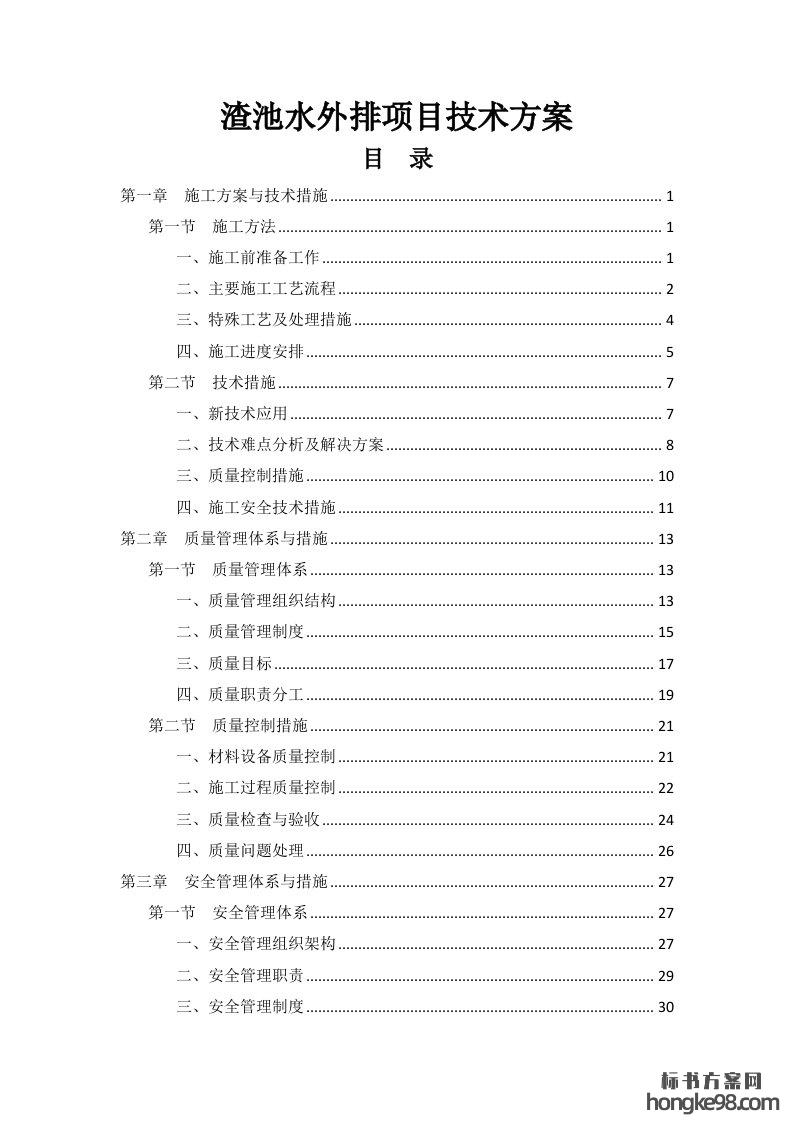 渣池水外排项目技术方案

目　录

第一章　施工方案与技术措施 ........ 1
第一节　施工方法 ........ 1
一、施工前准备工作 ........ 1
二、主要施工工艺流程 ........ 2
三、特殊工艺及处理措施 ........ 4
四、施工进度安排 ........ 5
第二节　技术措施 ........ 7
一、新技术应用 ........ 7
二、技术难点分析及解决方案 ........ 8
三、质量控制措施 ........ 10
四、施工安全技术措施 ........ 11
第二章　质量管理体系与措施 ........ 13
第一节　质量管理体系 ........ 13
一、质量管理组织结构 ........ 13
二、质量管理制度 ........ 15
三、质量目标 ........ 17
四、质量职责分工 ........ 19
第二节　质量控制措施 ........ 21
一、材料设备质量控制 ........ 21
二、施工过程质量控制 ........ 22
三、质量检查与验收 ........ 24
四、质量问题处理 ........ 26
第三章　安全管理体系与措施 ........ 27
第一节　安全管理体系 ........ 27
一、安全管理组织架构 ........ 27
二、安全管理职责 ........ 29
三、安全管理制度 ........ 30

标书方案网
hongke98.com